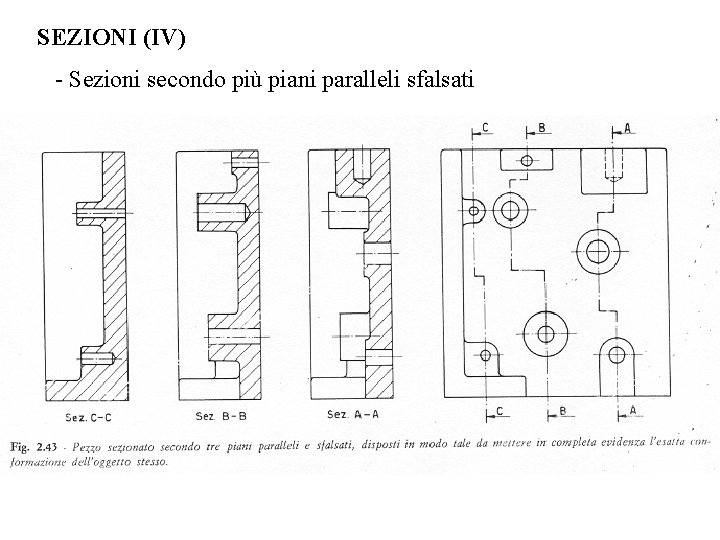 SEZIONI (IV)

- Sezioni secondo più piani paralleli sfalsati

C
B
A

Sez. C-C
Sez. B-B
Sez. A-A

C
B
A

Fig. 2.43 - Pezzo sezionato secondo tre piani paralleli e sfalsati, disposti in modo tale da mettere in completa evidenza l'esatta conformazione dell'oggetto stesso.